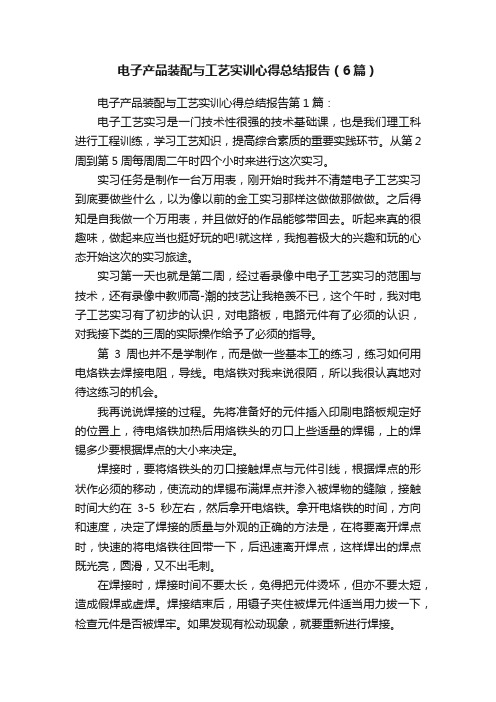 电子产品装配与工艺实训心得总结报告（6篇）

电子产品装配与工艺实训心得总结报告第1篇：

电子工艺实习是一门技术性很强的技术基础课，也是我们理工科进行工程训练，学习工艺知识，提高综合素质的重要实践环节。从第2周到第5周每周周二午时四个小时来进行这次实习。

实习任务是制作一台万用表，刚开始时我并不清楚电子工艺实习到底要做些什么，以为像以前的金工实习那样这做做那做做。之后得知是自我做一个万用表，并且做好的作品能够带回去。听起来真的很趣味，做起来应当也挺好玩的吧!就这样，我抱着极大的兴趣和玩的心态开始这次的实习旅途。

实习第一天也就是第二周，经过看录像中电子工艺实习的范围与技术，还有录像中教师高-潮的技艺让我艳羡不已，这个午时，我对电子工艺实习有了初步的认识，对电路板，电路元件有了必须的认识，对我接下类的三周的实际操作给予了必须的指导。

第 3 周也并不是学制作，而是做一些基本工的练习，练习如何用电烙铁去焊接电阻，导线。电烙铁对我来说很陌，所以我很认真地对待这练习的机会。

我再说说焊接的过程。先将准备好的元件插入印刷电路板规定好的位置上，待电烙铁加热后用烙铁头的刃口上些适量的焊锡，上的焊锡多少要根据焊点的大小来决定。

焊接时，要将烙铁头的刃口接触焊点与元件引线，根据焊点的形状作必须的移动，使流动的焊锡布满焊点并渗入被焊物的缝隙，接触时间大约在 3-5 秒左右，然后拿开电烙铁。拿开电烙铁的时间，方向和速度，决定了焊接的质量与外观的正确的方法是，在将要离开焊点时，快速的将电烙铁往回带一下，后迅速离开焊点，这样焊出的焊点既光亮，圆滑，又不出毛刺。

在焊接时，焊接时间不要太长，免得把元件烫坏，但亦不要太短，造成假焊或虚焊。焊接结束后，用镊子夹住被焊元件适当用力拔一下，检查元件是否被焊牢。如果发现有松动现象，就要重新进行焊接。